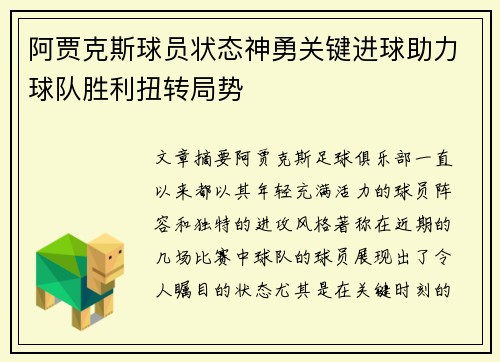 阿贾克斯球员状态神勇关键进球助力球队胜利扭转局势

文章摘要阿贾克斯足球俱乐部一直以来都以其年轻充满活力的球员阵容和独特的进攻风格著称在近期的几场比赛中球队的球员展现出了令人瞩目的状态尤其是在关键时刻的